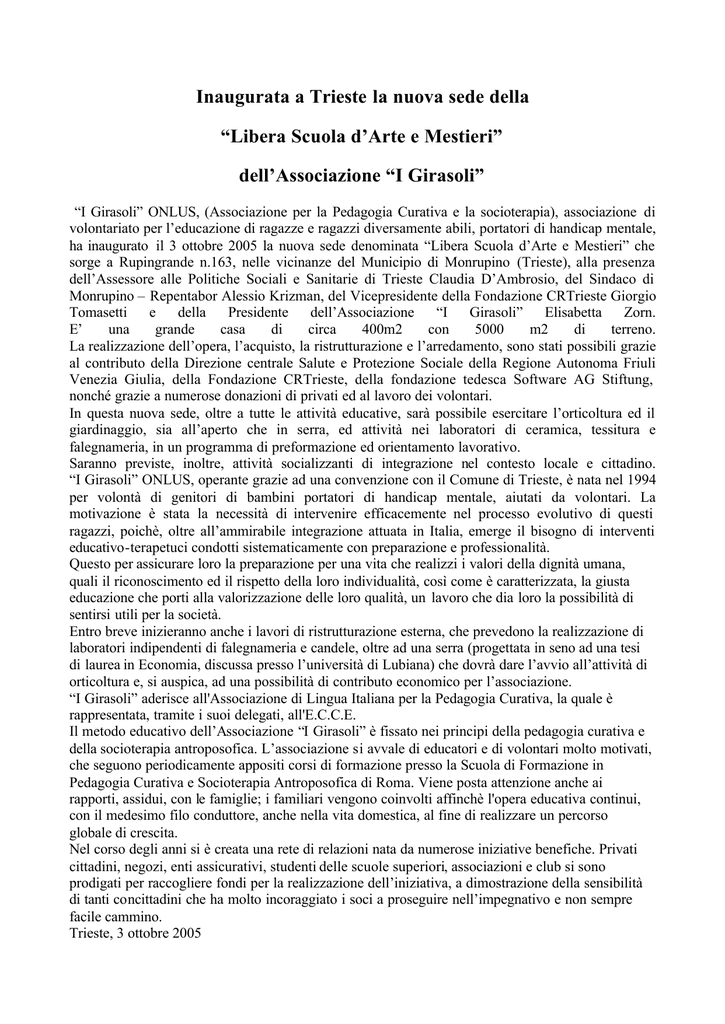 Inaugurata a Trieste la nuova sede della

“Libera Scuola d’Arte e Mestieri”

dell’Associazione “I Girasoli”

“I Girasoli” ONLUS, (Associazione per la Pedagogia Curativa e la socioterapia), associazione di volontariato per l’educazione di ragazze e ragazzi diversamente abili, portatori di handicap mentale, ha inaugurato il 3 ottobre 2005 la nuova sede denominata “Libera Scuola d’Arte e Mestieri” che sorge a Rupingrande n.163, nelle vicinanze del Municipio di Monrupino (Trieste), alla presenza dell’Assessore alle Politiche Sociali e Sanitarie di Trieste Claudia D’Ambrosio, del Sindaco di Monrupino – Repentabor Alessio Krizman, del Vicepresidente della Fondazione CRTrieste Giorgio Tomasetti e della Presidente dell’Associazione “I Girasoli” Elisabetta Zorn.
E’ una grande casa di circa 400m2 con 5000 m2 di terreno.
La realizzazione dell’opera, l’acquisto, la ristrutturazione e l’arredamento, sono stati possibili grazie al contributo della Direzione centrale Salute e Protezione Sociale della Regione Autonoma Friuli Venezia Giulia, della Fondazione CRTrieste, della fondazione tedesca Software AG Stiftung, nonché grazie a numerose donazioni di privati ed al lavoro dei volontari.
In questa nuova sede, oltre a tutte le attività educative, sarà possibile esercitare l’orticoltura ed il giardinaggio, sia all’aperto che in serra, ed attività nei laboratori di ceramica, tessitura e falegnameria, in un programma di preformazione ed orientamento lavorativo.
Saranno previste, inoltre, attività socializzanti di integrazione nel contesto locale e cittadino.
“I Girasoli” ONLUS, operante grazie ad una convenzione con il Comune di Trieste, è nata nel 1994 per volontà di genitori di bambini portatori di handicap mentale, aiutati da volontari. La motivazione è stata la necessità di intervenire efficacemente nel processo evolutivo di questi ragazzi, poichè, oltre all’ammirabile integrazione attuata in Italia, emerge il bisogno di interventi educativo-terapetuci condotti sistematicamente con preparazione e professionalità.
Questo per assicurare loro la preparazione per una vita che realizzi i valori della dignità umana, quali il riconoscimento ed il rispetto della loro individualità, così come è caratterizzata, la giusta educazione che porti alla valorizzazione delle loro qualità, un lavoro che dia loro la possibilità di sentirsi utili per la società.
Entro breve inizieranno anche i lavori di ristrutturazione esterna, che prevedono la realizzazione di laboratori indipendenti di falegnameria e candele, oltre ad una serra (progettata in seno ad una tesi di laurea in Economia, discussa presso l’università di Lubiana) che dovrà dare l’avvio all’attività di orticoltura e, si auspica, ad una possibilità di contributo economico per l’associazione.
“I Girasoli” aderisce all'Associazione di Lingua Italiana per la Pedagogia Curativa, la quale è rappresentata, tramite i suoi delegati, all'E.C.C.E.
Il metodo educativo dell’Associazione “I Girasoli” è fissato nei principi della pedagogia curativa e della socioterapia antroposofica. L’associazione si avvale di educatori e di volontari molto motivati, che seguono periodicamente appositi corsi di formazione presso la Scuola di Formazione in Pedagogia Curativa e Socioterapia Antroposofica di Roma. Viene posta attenzione anche ai rapporti, assidui, con le famiglie; i familiari vengono coinvolti affinchè l'opera educativa continui, con il medesimo filo conduttore, anche nella vita domestica, al fine di realizzare un percorso globale di crescita.
Nel corso degli anni si è creata una rete di relazioni nata da numerose iniziative benefiche. Privati cittadini, negozi, enti assicurativi, studenti delle scuole superiori, associazioni e club si sono prodigati per raccogliere fondi per la realizzazione dell’iniziativa, a dimostrazione della sensibilità di tanti concittadini che ha molto incoraggiato i soci a proseguire nell’impegnativo e non sempre facile cammino.
Trieste, 3 ottobre 2005